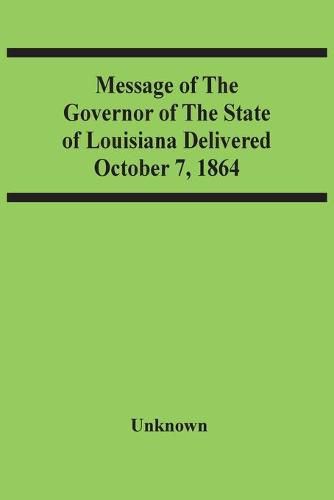 Message of The Governor of The State of Louisiana Delivered October 7, 1864

Unknown